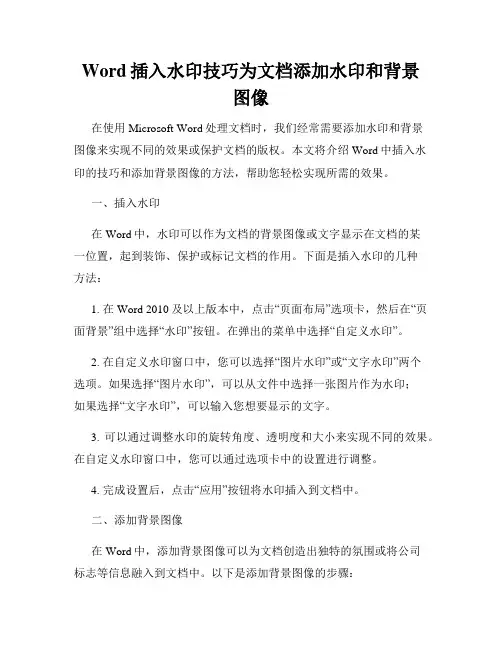 Word 插入水印技巧为文档添加水印和背景图像

在使用 Microsoft Word 处理文档时，我们经常需要添加水印和背景图像来实现不同的效果或保护文档的版权。本文将介绍 Word 中插入水印的技巧和添加背景图像的方法，帮助您轻松实现所需的效果。

一、插入水印

在 Word 中，水印可以作为文档的背景图像或文字显示在文档的某一位置，起到装饰、保护或标记文档的作用。下面是插入水印的几种方法：

1. 在 Word 2010 及以上版本中，点击“页面布局”选项卡，然后在“页面背景”组中选择“水印”按钮。在弹出的菜单中选择“自定义水印”。

2. 在自定义水印窗口中，您可以选择“图片水印”或“文字水印”两个选项。如果选择“图片水印”，可以从文件中选择一张图片作为水印；如果选择“文字水印”，可以输入您想要显示的文字。

3. 可以通过调整水印的旋转角度、透明度和大小来实现不同的效果。在自定义水印窗口中，您可以通过选项卡中的设置进行调整。

4. 完成设置后，点击“应用”按钮将水印插入到文档中。

二、添加背景图像

在 Word 中，添加背景图像可以为文档创造出独特的氛围或将公司标志等信息融入到文档中。以下是添加背景图像的步骤：